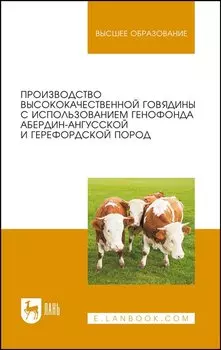 ВЫСШЕЕ ОБРАЗОВАНИЕ

ПРОИЗВОДСТВО ВЫСОКОКАЧЕСТВЕННОЙ ГОВЯДИНЫ С ИСПОЛЬЗОВАНИЕМ ГЕНОФОНДА АБЕРДИН-АНГУССКОЙ И ГЕРЕФОРДСКОЙ ПОРОД

ЛАНЬ

E.LANBOOK.COM